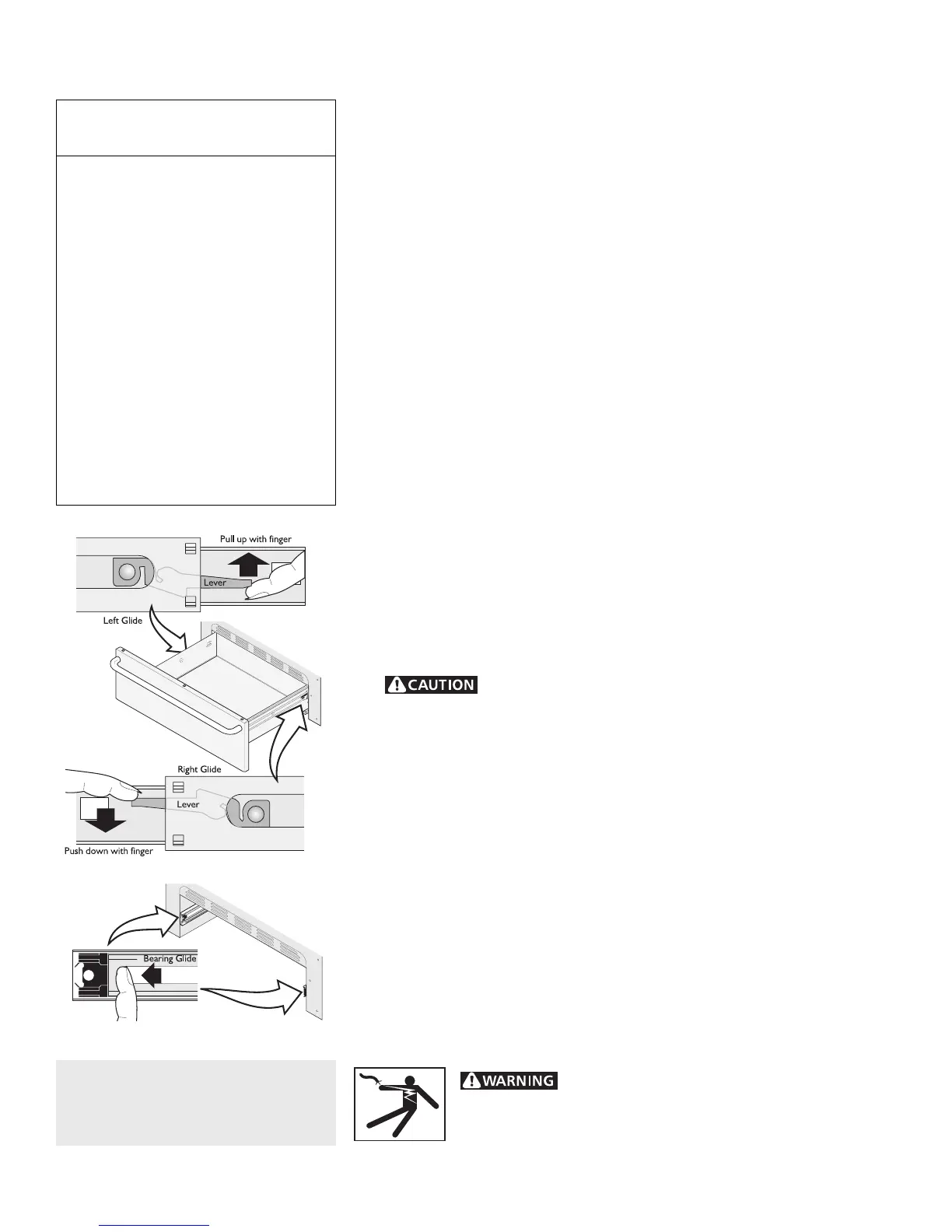 Pull up with finger

Lever

Left Glide

CAUTION

Right Glide

Lever

Push down with finger

Bearing Glide

WARNING